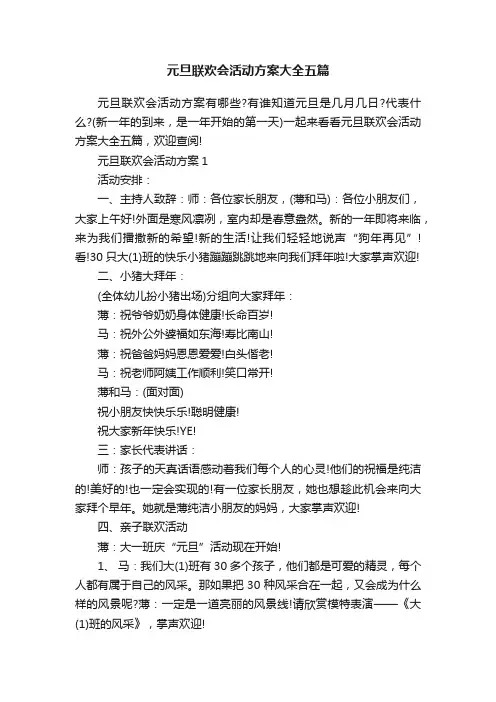 元旦联欢会活动方案大全五篇

元旦联欢会活动方案有哪些?有谁知道元旦是几月几日?代表什么?(新一年的到来，是一年开始的第一天)一起来看看元旦联欢会活动方案大全五篇，欢迎查阅!

元旦联欢会活动方案 1

活动安排：

一、主持人致辞：师：各位家长朋友，(薄和马)：各位小朋友们，大家上午好!外面是寒风凛冽，室内却是春意盎然。新的一年即将来临，来为我们播撒新的希望!新的生活!让我们轻轻地说声“狗年再见”!看!30 只大(1)班的快乐小猪蹦蹦跳跳地来向我们拜年啦!大家掌声欢迎!

二、小猪大拜年：

(全体幼儿扮小猪出场)分组向大家拜年：

薄：祝爷爷奶奶身体健康!长命百岁!

马：祝外公外婆福如东海!寿比南山!

薄：祝爸爸妈妈恩恩爱爱!白头偕老!

马：祝老师阿姨工作顺利!笑口常开!

薄和马：(面对面)

祝小朋友快快乐乐!聪明健康!

祝大家新年快乐!YE!

三：家长代表讲话：

师：孩子的天真话语感动着我们每个人的心灵!他们的祝福是纯洁的!美好的!也一定会实现的!有一位家长朋友，她也想趁此机会来向大家拜个早年。她就是薄纯洁小朋友的妈妈，大家掌声欢迎!

四、亲子联欢活动

薄：大一班庆“元旦”活动现在开始!

1、 马：我们大(1)班有 30 多个孩子，他们都是可爱的精灵，每个人都有属于自己的风采。那如果把 30 种风采合在一起，又会成为什么样的风景呢?薄：一定是一道亮丽的风景线!请欣赏模特表演——《大(1)班的风采》，掌声欢迎!